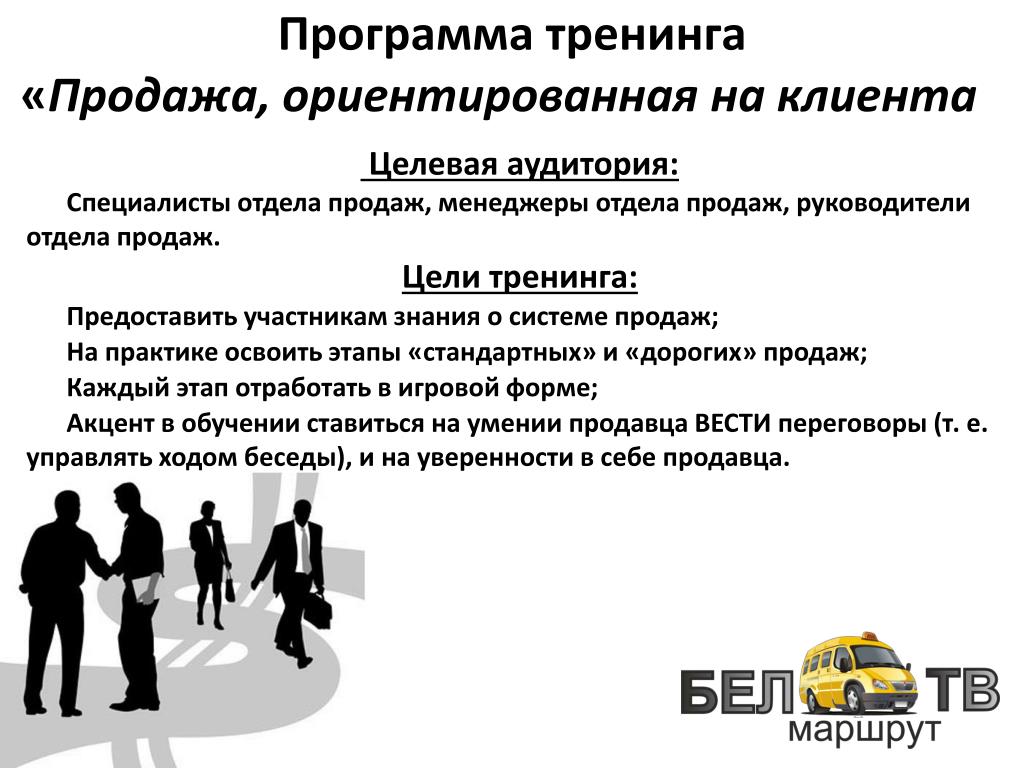 Программа тренинга
«Продажа, ориентированная на клиента

Целевая аудитория:

Специалисты отдела продаж, менеджеры отдела продаж, руководители отдела продаж.

Цели тренинга:

Предоставить участникам знания о системе продаж;

На практике освоить этапы «стандартных» и «дорогих» продаж;

Каждый этап отработать в игровой форме;

Акцент в обучении ставиться на умении продавца ВЕСТИ переговоры (т. е. управлять ходом беседы), и на уверенности в себе продавца.

БЕЛ ТВ
маршрут